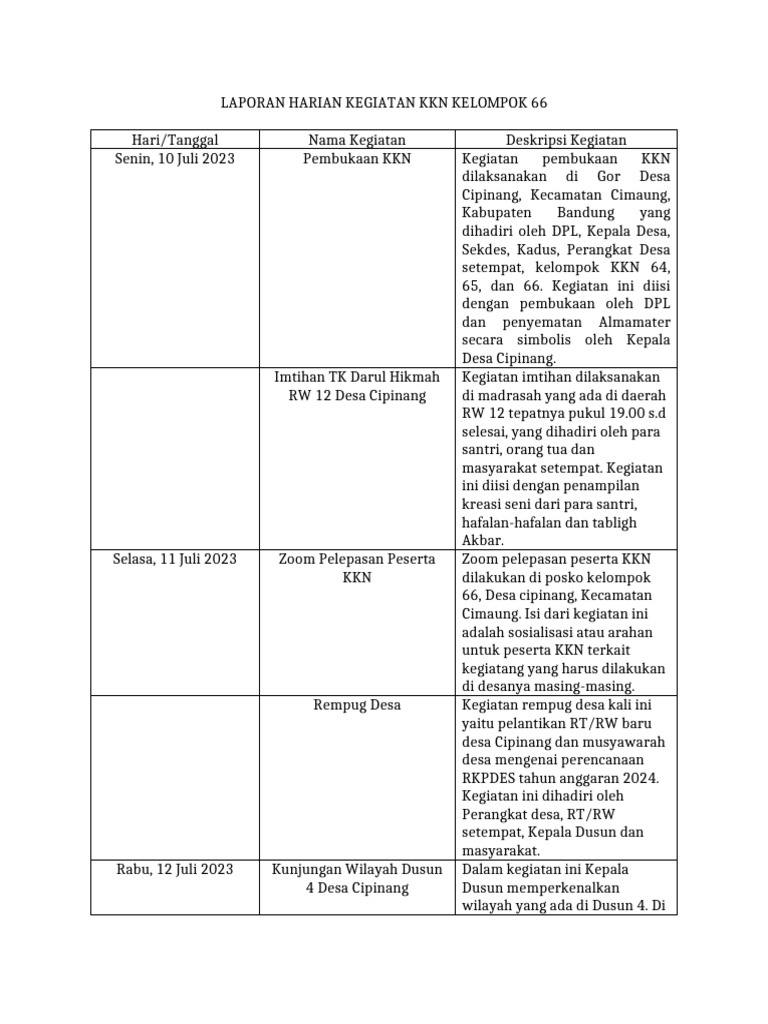 LAPORAN HARIAN KEGIATAN KKN KELOMPOK 66

| Hari/Tanggal | Nama Kegiatan | Deskripsi Kegiatan |
|---|---|---|
| Senin, 10 Juli 2023 | Pembukaan KKN | Kegiatan pembukaan KKN dilaksanakan di Gor Desa Cipinang, Kecamatan Cimaung, Kabupaten Bandung yang dihadiri oleh DPL, Kepala Desa, Sekdes, Kadus, Perangkat Desa setempat, kelompok KKN 64, 65, dan 66. Kegiatan ini diisi dengan pembukaan oleh DPL dan penyematan Almamater secara simbolis oleh Kepala Desa Cipinang. |
| | Imtihan TK Darul Hikmah RW 12 Desa Cipinang | Kegiatan imtihan dilaksanakan di madrasah yang ada di daerah RW 12 tepatnya pukul 19.00 s.d selesai, yang dihadiri oleh para santri, orang tua dan masyarakat setempat. Kegiatan ini diisi dengan penampilan kreasi seni dari para santri, hafalan-hafalan dan tabligh Akbar. |
| Selasa, 11 Juli 2023 | Zoom Pelepasan Peserta KKN | Zoom pelepasan peserta KKN dilakukan di posko kelompok 66, Desa cipinang, Kecamatan Cimaung. Isi dari kegiatan ini adalah sosialisasi atau arahan untuk peserta KKN terkait kegiatang yang harus dilakukan di desanya masing-masing. |
| | Rempug Desa | Kegiatan rempug desa kali ini yaitu pelantikan RT/RW baru desa Cipinang dan musyawarah desa mengenai perencanaan RKPDES tahun anggaran 2024. Kegiatan ini dihadiri oleh Perangkat desa, RT/RW setempat, Kepala Dusun dan masyarakat. |
| Rabu, 12 Juli 2023 | Kunjungan Wilayah Dusun 4 Desa Cipinang | Dalam kegiatan ini Kepala Dusun memperkenalkan wilayah yang ada di Dusun 4. Di |